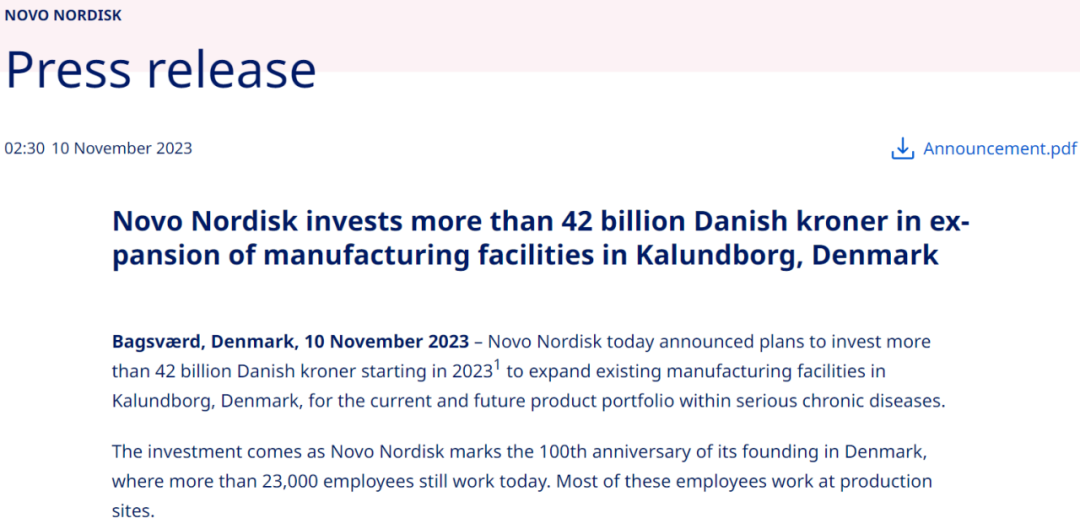 NOVO NORDISK

Press release

02:30 10 November 2023

Announcement.pdf

Novo Nordisk invests more than 42 billion Danish kroner in expansion of manufacturing facilities in Kalundborg, Denmark

Bagsværd, Denmark, 10 November 2023 – Novo Nordisk today announced plans to invest more than 42 billion Danish kroner starting in 2023$^1$ to expand existing manufacturing facilities in Kalundborg, Denmark, for the current and future product portfolio within serious chronic diseases.

The investment comes as Novo Nordisk marks the 100th anniversary of its founding in Denmark, where more than 23,000 employees still work today. Most of these employees work at production sites.